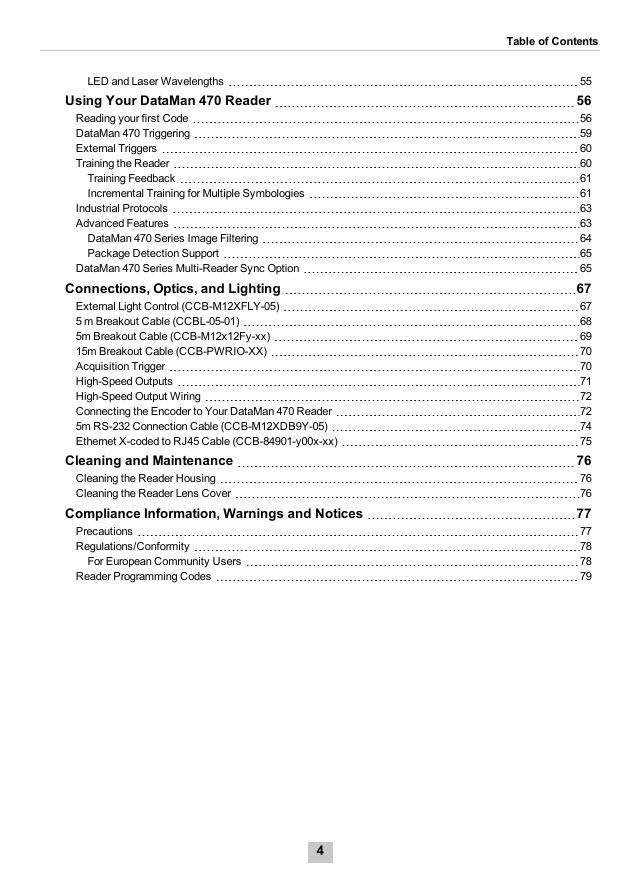 Table of Contents

LED and Laser Wavelengths 55
Using Your DataMan 470 Reader 56
Reading your first Code 56
DataMan 470 Triggering 59
External Triggers 60
Training the Reader 60
Training Feedback 61
Incremental Training for Multiple Symbologies 61
Industrial Protocols 63
Advanced Features 63
DataMan 470 Series Image Filtering 64
Package Detection Support 65
DataMan 470 Series Multi-Reader Sync Option 65
Connections, Optics, and Lighting 67
External Light Control (CCB-M12XFLY-05) 67
5 m Breakout Cable (CCBL-05-01) 68
5m Breakout Cable (CCB-M12x12Fy-xx) 69
15m Breakout Cable (CCB-PWRIO-XX) 70
Acquisition Trigger 70
High-Speed Outputs 71
High-Speed Output Wiring 72
Connecting the Encoder to Your DataMan 470 Reader 72
5m RS-232 Connection Cable (CCB-M12XDB9Y-05) 74
Ethernet X-coded to RJ45 Cable (CCB-84901-y00x-xx) 75
Cleaning and Maintenance 76
Cleaning the Reader Housing 76
Cleaning the Reader Lens Cover 76
Compliance Information, Warnings and Notices 77
Precautions 77
Regulations/Conformity 78
For European Community Users 78
Reader Programming Codes 79

4